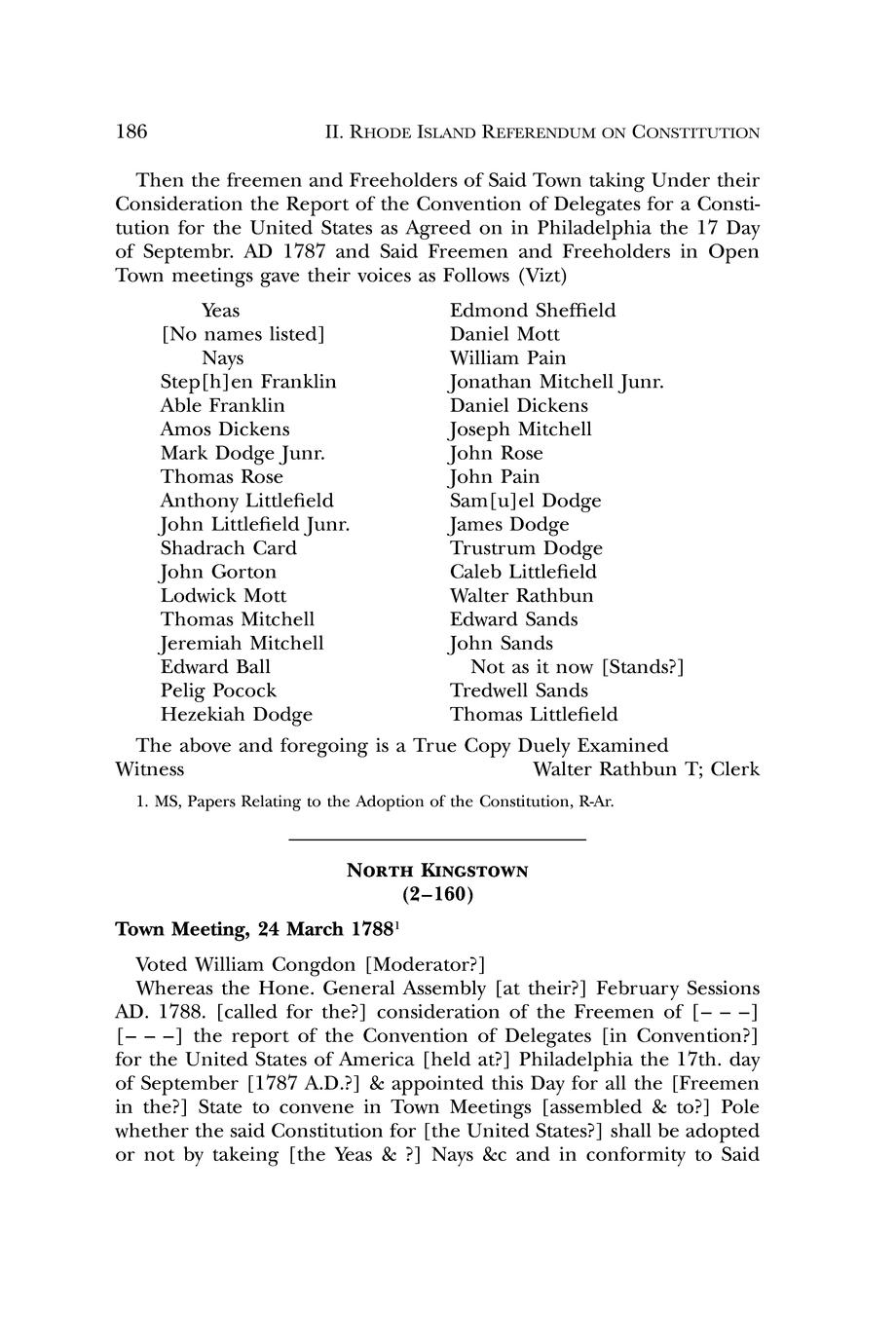 186 II. RHODE ISLAND REFERENDUM ON CONSTITUTION

Then the freemen and Freeholders of Said Town taking Under their Consideration the Report of the Convention of Delegates for a Constitution for the United States as Agreed on in Philadelphia the 17 Day of Septembr. AD 1787 and Said Freemen and Freeholders in Open Town meetings gave their voices as Follows (Vizt)

Yeas
[No names listed]
Nays
Step[h]en Franklin
Able Franklin
Amos Dickens
Mark Dodge Junr.
Thomas Rose
Anthony Littlefield
John Littlefield Junr.
Shadrach Card
John Gorton
Lodwick Mott
Thomas Mitchell
Jeremiah Mitchell
Edward Ball
Pelig Pocock
Hezekiah Dodge

Edmond Sheffield
Daniel Mott
William Pain
Jonathan Mitchell Junr.
Daniel Dickens
Joseph Mitchell
John Rose
John Pain
Sam[u]el Dodge
James Dodge
Trustrum Dodge
Caleb Littlefield
Walter Rathbun
Edward Sands
John Sands
Not as it now [Stands?]
Tredwell Sands
Thomas Littlefield

The above and foregoing is a True Copy Duely Examined
Witness Walter Rathbun T; Clerk

1. MS, Papers Relating to the Adoption of the Constitution, R-Ar.

NORTH KINGSTOWN
(2–160)

Town Meeting, 24 March 1788$^1$

Voted William Congdon [Moderator?]

Whereas the Hone. General Assembly [at their?] February Sessions AD. 1788. [called for the?] consideration of the Freemen of [– – –] [– – –] the report of the Convention of Delegates [in Convention?] for the United States of America [held at?] Philadelphia the 17th. day of September [1787 A.D.?] & appointed this Day for all the [Freemen in the?] State to convene in Town Meetings [assembled & to?] Pole whether the said Constitution for [the United States?] shall be adopted or not by takeing [the Yeas & ?] Nays &c and in conformity to Said